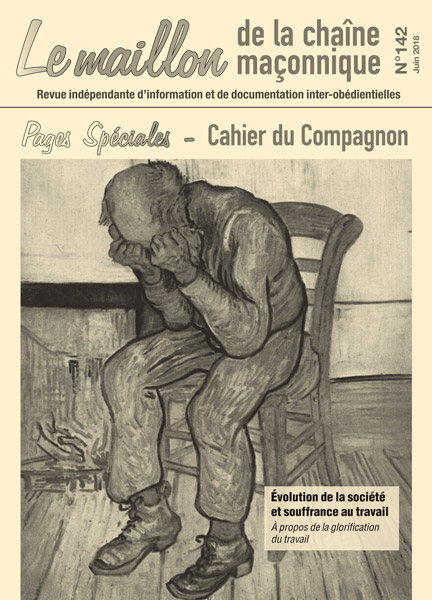 Le maillon de la chaîne maçonnique

N°142
Juin 2018

Revue indépendante d'information et de documentation inter-obédientielles

Pages Spéciales - Cahier du Compagnon

Évolution de la société et souffrance au travail

À propos de la glorification du travail